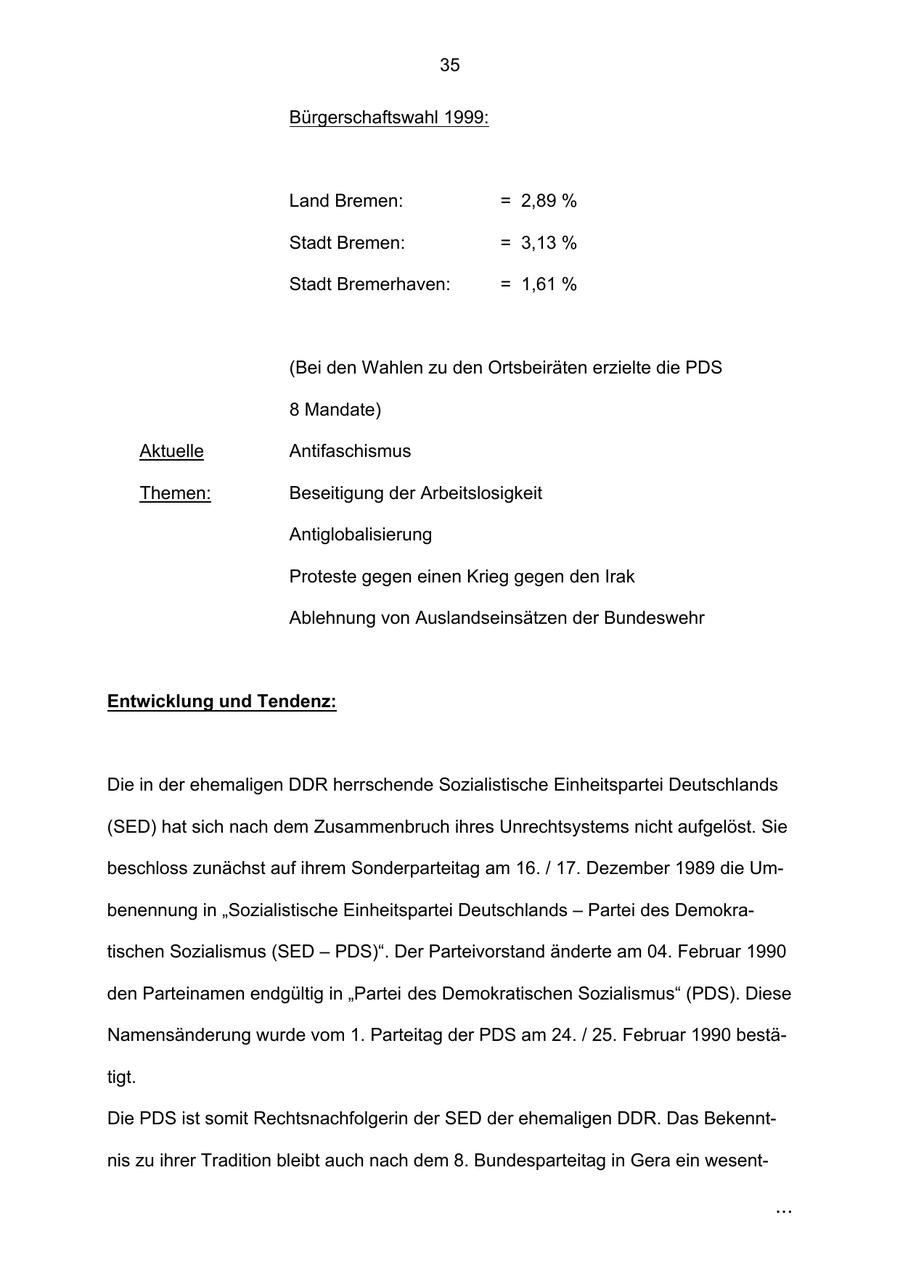 35

Bürgerschaftswahl 1999:

Land Bremen: = 2,89 %

Stadt Bremen: = 3,13 %

Stadt Bremerhaven: = 1,61 %

(Bei den Wahlen zu den Ortsbeiräten erzielte die PDS 8 Mandate)

Aktuelle Themen:

Antifaschismus

Beseitigung der Arbeitslosigkeit

Antiglobalisierung

Proteste gegen einen Krieg gegen den Irak

Ablehnung von Auslandseinsätzen der Bundeswehr

Entwicklung und Tendenz:

Die in der ehemaligen DDR herrschende Sozialistische Einheitspartei Deutschlands (SED) hat sich nach dem Zusammenbruch ihres Unrechtsystems nicht aufgelöst. Sie beschloss zunächst auf ihrem Sonderparteitag am 16. / 17. Dezember 1989 die Umbenennung in „Sozialistische Einheitspartei Deutschlands – Partei des Demokratischen Sozialismus (SED – PDS)“. Der Parteivorstand änderte am 04. Februar 1990 den Parteinamen endgültig in „Partei des Demokratischen Sozialismus“ (PDS). Diese Namensänderung wurde vom 1. Parteitag der PDS am 24. / 25. Februar 1990 bestätigt.

Die PDS ist somit Rechtsnachfolgerin der SED der ehemaligen DDR. Das Bekenntnis zu ihrer Tradition bleibt auch nach dem 8. Bundesparteitag in Gera ein wesent-

...